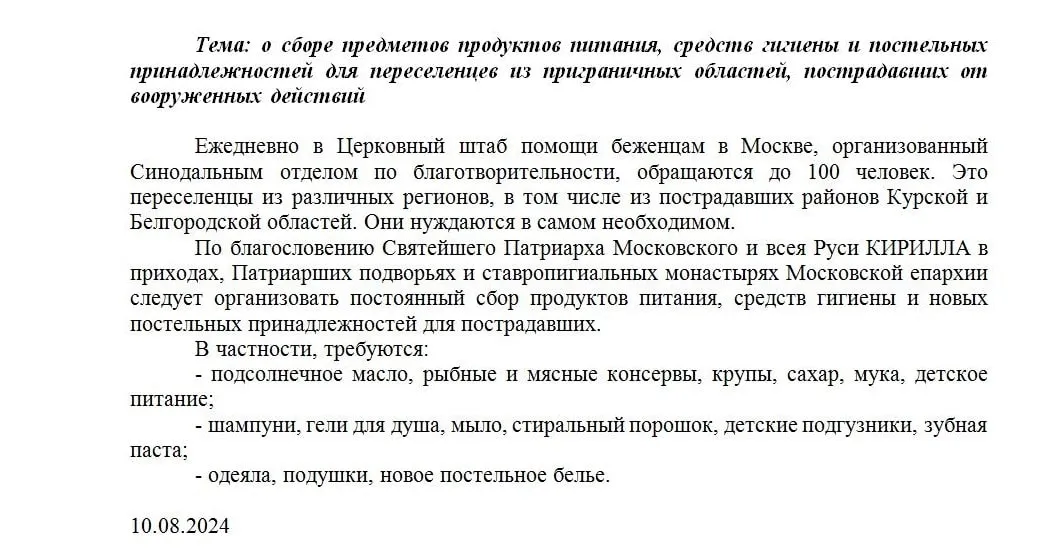 Тема: о сборе предметов продуктов питания, средств гигиены и постельных принадлежностей для переселенцев из приграничных областей, пострадавших от вооруженных действий

Ежедневно в Церковный штаб помощи беженцам в Москве, организованный Синодальным отделом по благотворительности, обращаются до 100 человек. Это переселенцы из различных регионов, в том числе из пострадавших районов Курской и Белгородской областей. Они нуждаются в самом необходимом.

По благословению Святейшего Патриарха Московского и всея Руси КИРИЛЛА в приходах, Патриарших подворьях и ставропигиальных монастырях Московской епархии следует организовать постоянный сбор продуктов питания, средств гигиены и новых постельных принадлежностей для пострадавших.

В частности, требуются:

- подсолнечное масло, рыбные и мясные консервы, крупы, сахар, мука, детское питание;

- шампуни, гели для душа, мыло, стиральный порошок, детские подгузники, зубная паста;

- одеяла, подушки, новое постельное белье.

10.08.2024